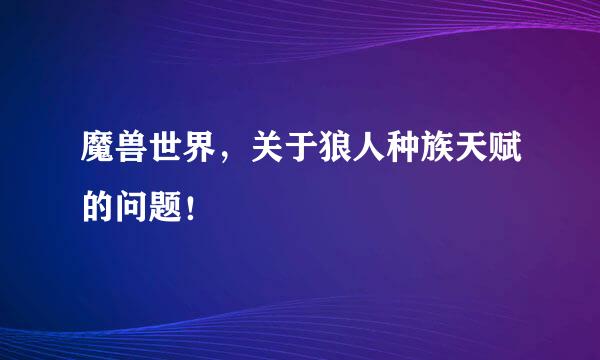 魔兽世界，关于狼人种族天赋的问题！